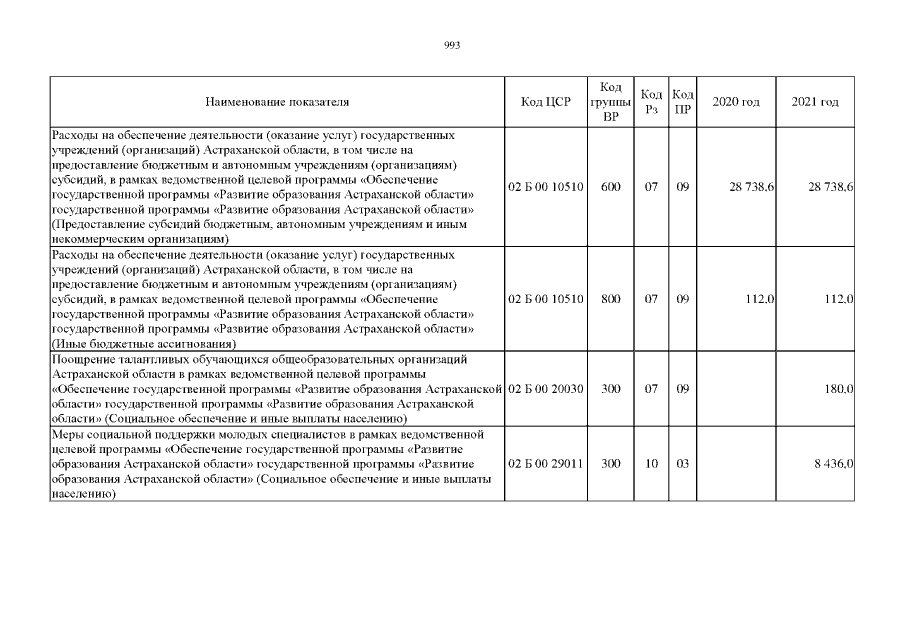 993

| Наименование показателя | Код ЦСР | Код группы ВР | Код Рз | Код ПР | 2020 год | 2021 год |
|---|---|---|---|---|---|---|
| Расходы на обеспечение деятельности (оказание услуг) государственных учреждений (организаций) Астраханской области, в том числе на предоставление бюджетным и автономным учреждениям (организациям) субсидий, в рамках ведомственной целевой программы «Обеспечение государственной программы «Развитие образования Астраханской области» государственной программы «Развитие образования Астраханской области» (Предоставление субсидий бюджетным, автономным учреждениям и иным некоммерческим организациям) | 02 Б 00 10510 | 600 | 07 | 09 | 28 738,6 | 28 738,6 |
| Расходы на обеспечение деятельности (оказание услуг) государственных учреждений (организаций) Астраханской области, в том числе на предоставление бюджетным и автономным учреждениям (организациям) субсидий, в рамках ведомственной целевой программы «Обеспечение государственной программы «Развитие образования Астраханской области» государственной программы «Развитие образования Астраханской области» (Иные бюджетные ассигнования) | 02 Б 00 10510 | 800 | 07 | 09 | 112,0 | 112,0 |
| Поощрение талантливых обучающихся общеобразовательных организаций Астраханской области в рамках ведомственной целевой программы «Обеспечение государственной программы «Развитие образования Астраханской области» государственной программы «Развитие образования Астраханской области» (Социальное обеспечение и иные выплаты населению) | 02 Б 00 20030 | 300 | 07 | 09 | | 180,0 |
| Меры социальной поддержки молодых специалистов в рамках ведомственной целевой программы «Обеспечение государственной программы «Развитие образования Астраханской области» государственной программы «Развитие образования Астраханской области» (Социальное обеспечение и иные выплаты населению) | 02 Б 00 29011 | 300 | 10 | 03 | | 8 436,0 |